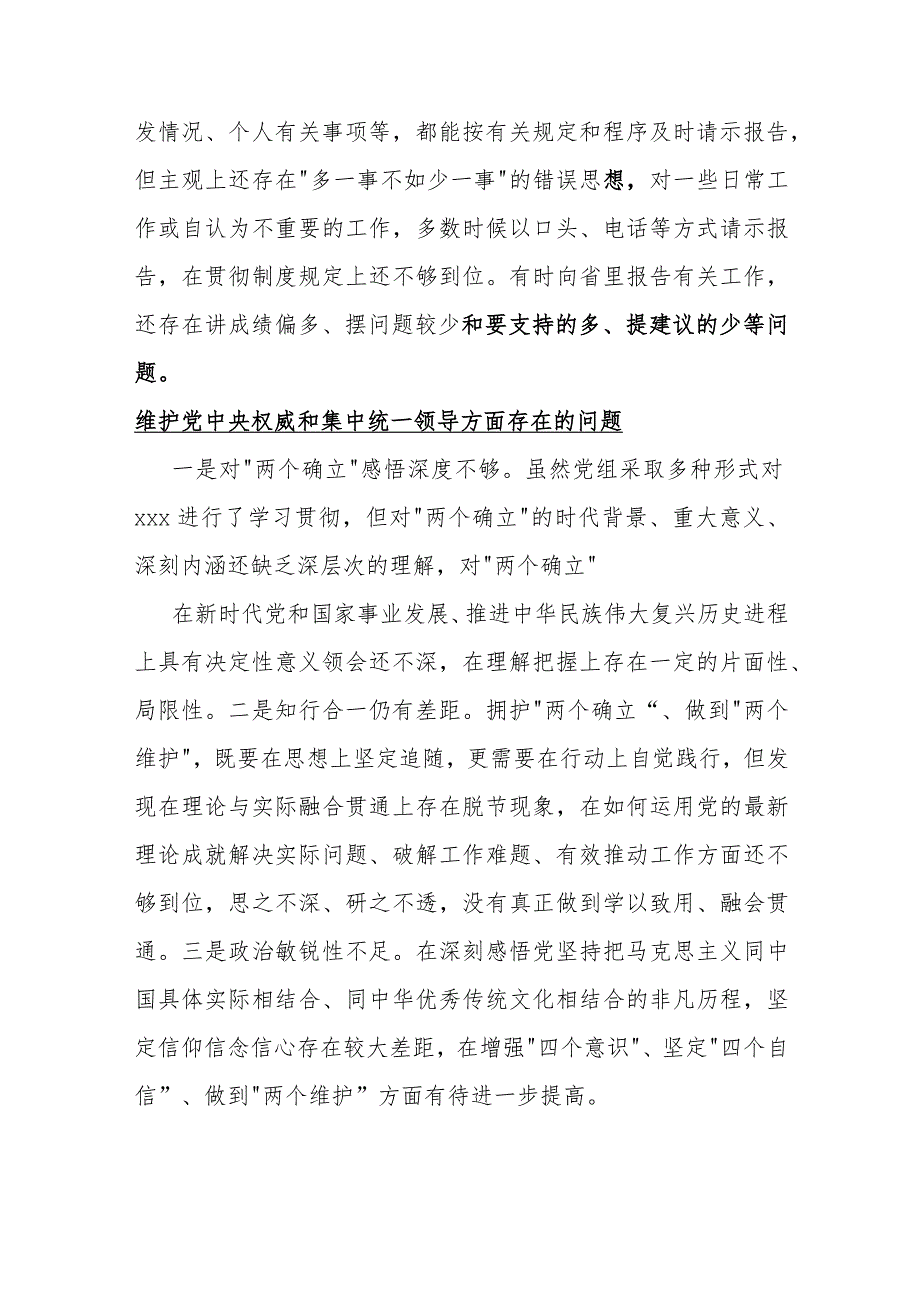 发情况、个人有关事项等，都能按有关规定和程序及时请示报告，但主观上还存在"多一事不如少一事"的错误思想，对一些日常工作或自认为不重要的工作，多数时候以口头、电话等方式请示报告，在贯彻制度规定上还不够到位。有时向省里报告有关工作，还存在讲成绩偏多、摆问题较少和要支持的多、提建议的少等问题。

维护党中央权威和集中统一领导方面存在的问题

一是对"两个确立"感悟深度不够。虽然党组采取多种形式对xxx进行了学习贯彻，但对"两个确立"的时代背景、重大意义、深刻内涵还缺乏深层次的理解，对"两个确立"

在新时代党和国家事业发展、推进中华民族伟大复兴历史进程上具有决定性意义领会还不深，在理解把握上存在一定的片面性、局限性。二是知行合一仍有差距。拥护"两个确立“、做到"两个维护"，既要在思想上坚定追随，更需要在行动上自觉践行，但发现在理论与实际融合贯通上存在脱节现象，在如何运用党的最新理论成就解决实际问题、破解工作难题、有效推动工作方面还不够到位，思之不深、研之不透，没有真正做到学以致用、融会贯通。三是政治敏锐性不足。在深刻感悟党坚持把马克思主义同中国具体实际相结合、同中华优秀传统文化相结合的非凡历程，坚定信仰信念信心存在较大差距，在增强"四个意识"、坚定"四个自信”、做到"两个维护”方面有待进一步提高。